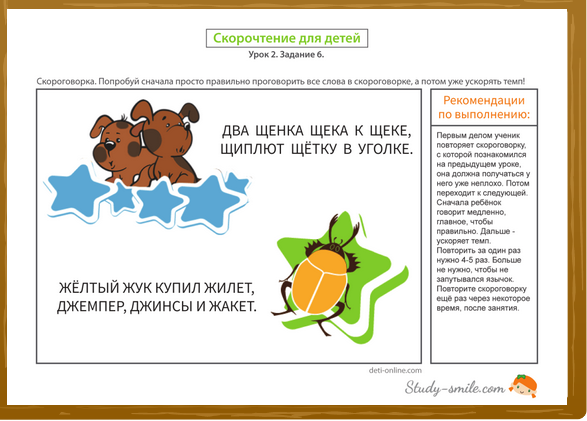 Скорочтение для детей
Урок 2. Задание 6.

Скороговорка. Попробуй сначала просто правильно проговорить все слова в скороговорке, а потом уже ускорять темп!

ДВА ЩЕНКА ЩЕКА К ЩЕКЕ, ЩИПЛЮТ ЩЁТКУ В УГОЛКЕ.

ЖЁЛТЫЙ ЖУК КУПИЛ ЖИЛЕТ, ДЖЕМПЕР, ДЖИНСЫ И ЖАКЕТ.

Рекомендации по выполнению:

Первым делом ученик повторяет скороговорку, с которой познакомился на предыдущем уроке, она должна получаться у него уже неплохо. Потом переходит к следующей. Сначала ребёнок говорит медленно, главное, чтобы правильно. Дальше - ускоряет темп. Повторить за один раз нужно 4-5 раз. Больше не нужно, чтобы не запутывался язычок. Повторите скороговорку ещё раз через некоторое время, после занятия.

deti-online.com

Study-smile.com